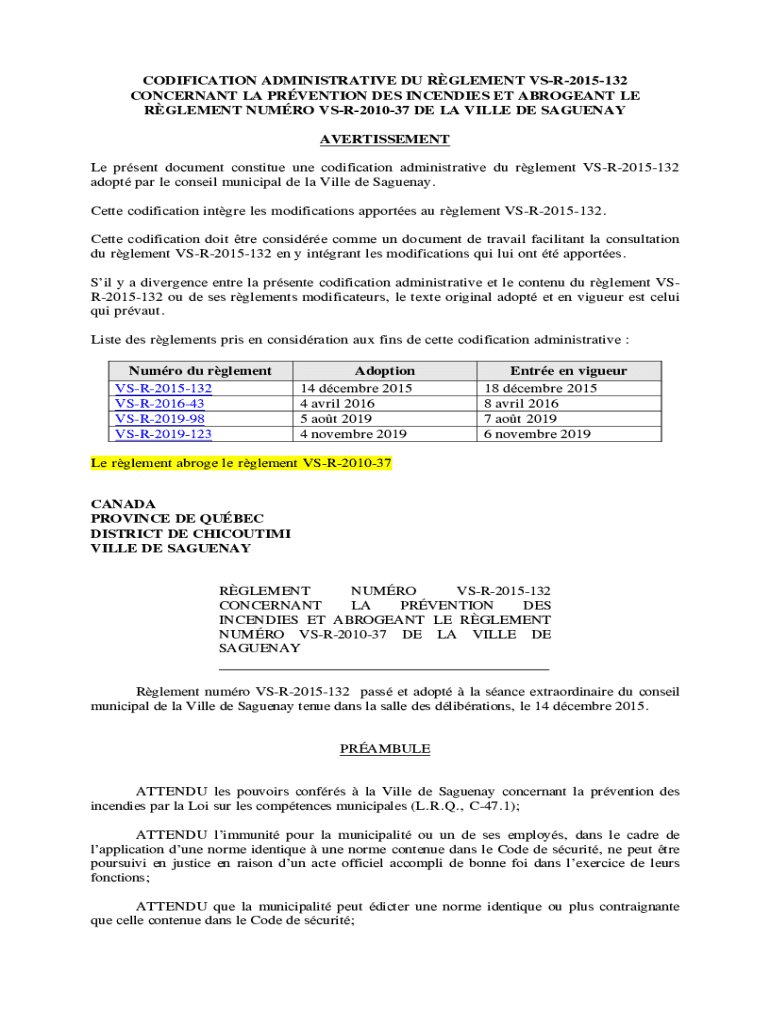 CODIFICATION ADMINISTRATIVE DU RÈGLEMENT VS-R-2015-132 CONCERNANT LA PRÉVENTION DES INCENDIES ET ABROGEANT LE RÈGLEMENT NUMÉRO VS-R-2010-37 DE LA VILLE DE SAGUENAY

AVERTISSEMENT

Le présent document constitue une codification administrative du règlement VS-R-2015-132 adopté par le conseil municipal de la Ville de Saguenay.

Cette codification intègre les modifications apportées au règlement VS-R-2015-132.

Cette codification doit être considérée comme un document de travail facilitant la consultation du règlement VS-R-2015-132 en y intégrant les modifications qui lui ont été apportées.

S'il y a divergence entre la présente codification administrative et le contenu du règlement VS-R-2015-132 ou de ses règlements modificateurs, le texte original adopté et en vigueur est celui qui prévaut.

Liste des règlements pris en considération aux fins de cette codification administrative :

| Numéro du règlement | Adoption | Entrée en vigueur |
|---|---|---|
| VS-R-2015-132 | 14 décembre 2015 | 18 décembre 2015 |
| VS-R-2016-43 | 4 avril 2016 | 8 avril 2016 |
| VS-R-2019-98 | 5 août 2019 | 7 août 2019 |
| VS-R-2019-123 | 4 novembre 2019 | 6 novembre 2019 |

Le règlement abroge le règlement VS-R-2010-37

CANADA
PROVINCE DE QUÉBEC
DISTRICT DE CHICOUTIMI
VILLE DE SAGUENAY

RÈGLEMENT NUMÉRO VS-R-2015-132 CONCERNANT LA PRÉVENTION DES INCENDIES ET ABROGEANT LE RÈGLEMENT NUMÉRO VS-R-2010-37 DE LA VILLE DE SAGUENAY

Règlement numéro VS-R-2015-132 passé et adopté à la séance extraordinaire du conseil municipal de la Ville de Saguenay tenue dans la salle des délibérations, le 14 décembre 2015.

PRÉAMBULE

ATTENDU les pouvoirs conférés à la Ville de Saguenay concernant la prévention des incendies par la Loi sur les compétences municipales (L.R.Q., C-47.1);

ATTENDU l'immunité pour la municipalité ou un de ses employés, dans le cadre de l'application d'une norme identique à une norme contenue dans le Code de sécurité, ne peut être poursuivi en justice en raison d'un acte officiel accompli de bonne foi dans l'exercice de leurs fonctions;

ATTENDU que la municipalité peut édicter une norme identique ou plus contraignante que celle contenue dans le Code de sécurité;